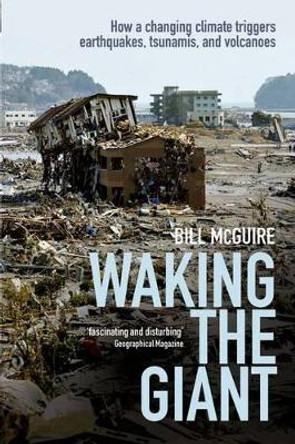 How a changing climate triggers earthquakes, tsunamis, and volcanoes

BILL McGUIRE

WAKING THE GIANT

'fascinating and disturbing' Geographical Magazine